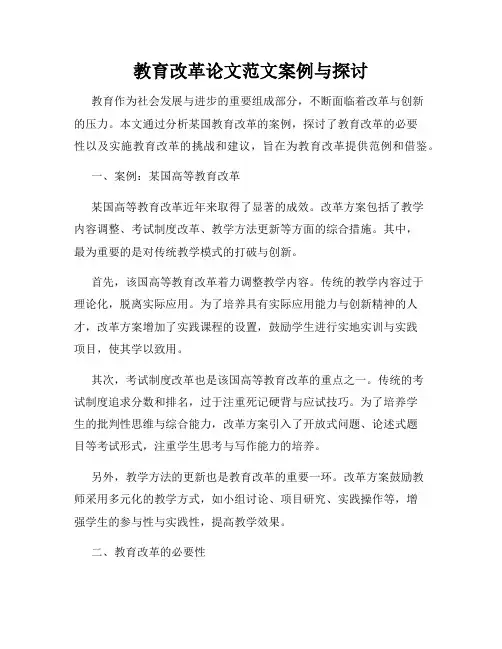 教育改革论文范文案例与探讨

教育作为社会发展与进步的重要组成部分，不断面临着改革与创新的压力。本文通过分析某国教育改革的案例，探讨了教育改革的必要性以及实施教育改革的挑战和建议，旨在为教育改革提供范例和借鉴。

一、案例：某国高等教育改革

某国高等教育改革近年来取得了显著的成效。改革方案包括了教学内容调整、考试制度改革、教学方法更新等方面的综合措施。其中，最为重要的是对传统教学模式的打破与创新。

首先，该国高等教育改革着力调整教学内容。传统的教学内容过于理论化，脱离实际应用。为了培养具有实际应用能力与创新精神的人才，改革方案增加了实践课程的设置，鼓励学生进行实地实训与实践项目，使其学以致用。

其次，考试制度改革也是该国高等教育改革的重点之一。传统的考试制度追求分数和排名，过于注重死记硬背与应试技巧。为了培养学生的批判性思维与综合能力，改革方案引入了开放式问题、论述式题目等考试形式，注重学生思考与写作能力的培养。

另外，教学方法的更新也是教育改革的重要一环。改革方案鼓励教师采用多元化的教学方式，如小组讨论、项目研究、实践操作等，增强学生的参与性与实践性，提高教学效果。

二、教育改革的必要性